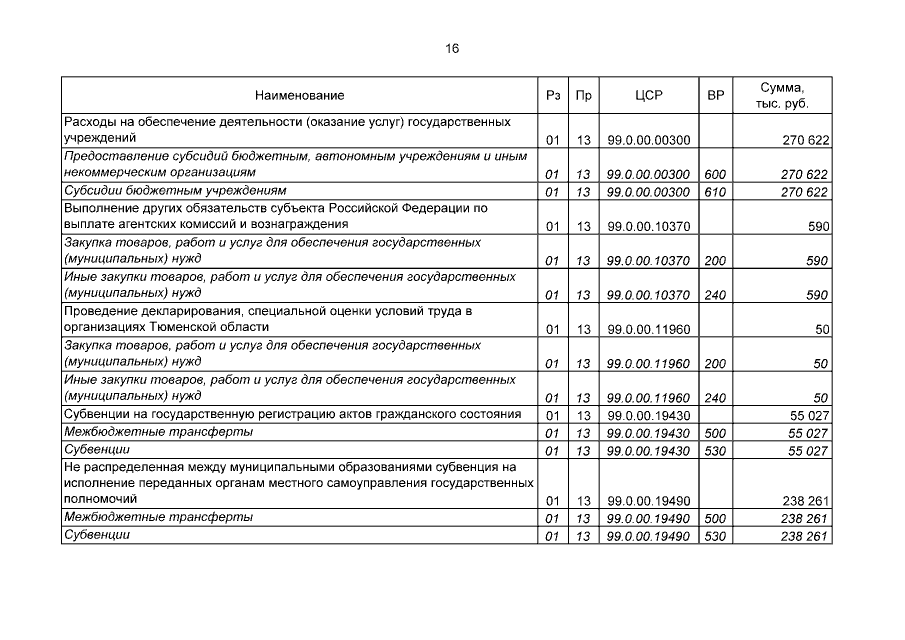 16

| Наименование | Рз | Пр | ЦСР | ВР | Сумма, тыс. руб. |
|---|---|---|---|---|---|
| Расходы на обеспечение деятельности (оказание услуг) государственных учреждений | 01 | 13 | 99.0.00.00300 | | 270 622 |
| Предоставление субсидий бюджетным, автономным учреждениям и иным некоммерческим организациям | 01 | 13 | 99.0.00.00300 | 600 | 270 622 |
| Субсидии бюджетным учреждениям | 01 | 13 | 99.0.00.00300 | 610 | 270 622 |
| Выполнение других обязательств субъекта Российской Федерации по выплате агентских комиссий и вознаграждения | 01 | 13 | 99.0.00.10370 | | 590 |
| Закупка товаров, работ и услуг для обеспечения государственных (муниципальных) нужд | 01 | 13 | 99.0.00.10370 | 200 | 590 |
| Иные закупки товаров, работ и услуг для обеспечения государственных (муниципальных) нужд | 01 | 13 | 99.0.00.10370 | 240 | 590 |
| Проведение декларирования, специальной оценки условий труда в организациях Тюменской области | 01 | 13 | 99.0.00.11960 | | 50 |
| Закупка товаров, работ и услуг для обеспечения государственных (муниципальных) нужд | 01 | 13 | 99.0.00.11960 | 200 | 50 |
| Иные закупки товаров, работ и услуг для обеспечения государственных (муниципальных) нужд | 01 | 13 | 99.0.00.11960 | 240 | 50 |
| Субвенции на государственную регистрацию актов гражданского состояния | 01 | 13 | 99.0.00.19430 | | 55 027 |
| Межбюджетные трансферты | 01 | 13 | 99.0.00.19430 | 500 | 55 027 |
| Субвенции | 01 | 13 | 99.0.00.19430 | 530 | 55 027 |
| Не распределенная между муниципальными образованиями субвенция на исполнение переданных органам местного самоуправления государственных полномочий | 01 | 13 | 99.0.00.19490 | | 238 261 |
| Межбюджетные трансферты | 01 | 13 | 99.0.00.19490 | 500 | 238 261 |
| Субвенции | 01 | 13 | 99.0.00.19490 | 530 | 238 261 |